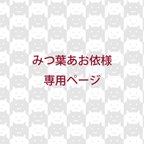 みつ葉あお依様

専用ページ